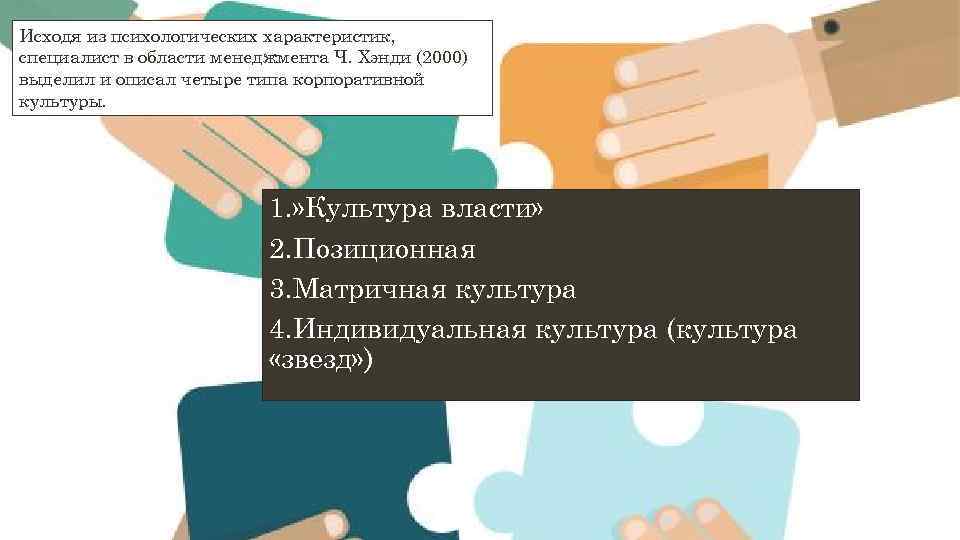 Исходя из психологических характеристик, специалист в области менеджмента Ч. Хэнди (2000) выделил и описал четыре типа корпоративной культуры.

1.»Культура власти»
2.Позиционная
3.Матричная культура
4.Индивидуальная культура (культура «звезд»)